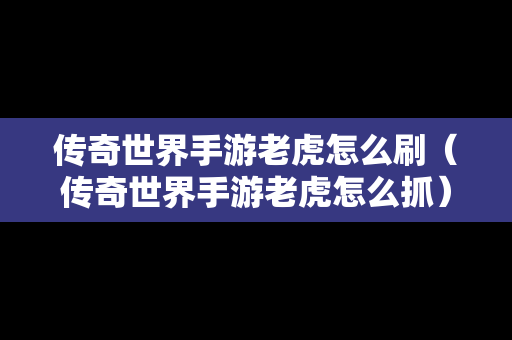 传奇世界手游老虎怎么刷（传奇世界手游老虎怎么抓）